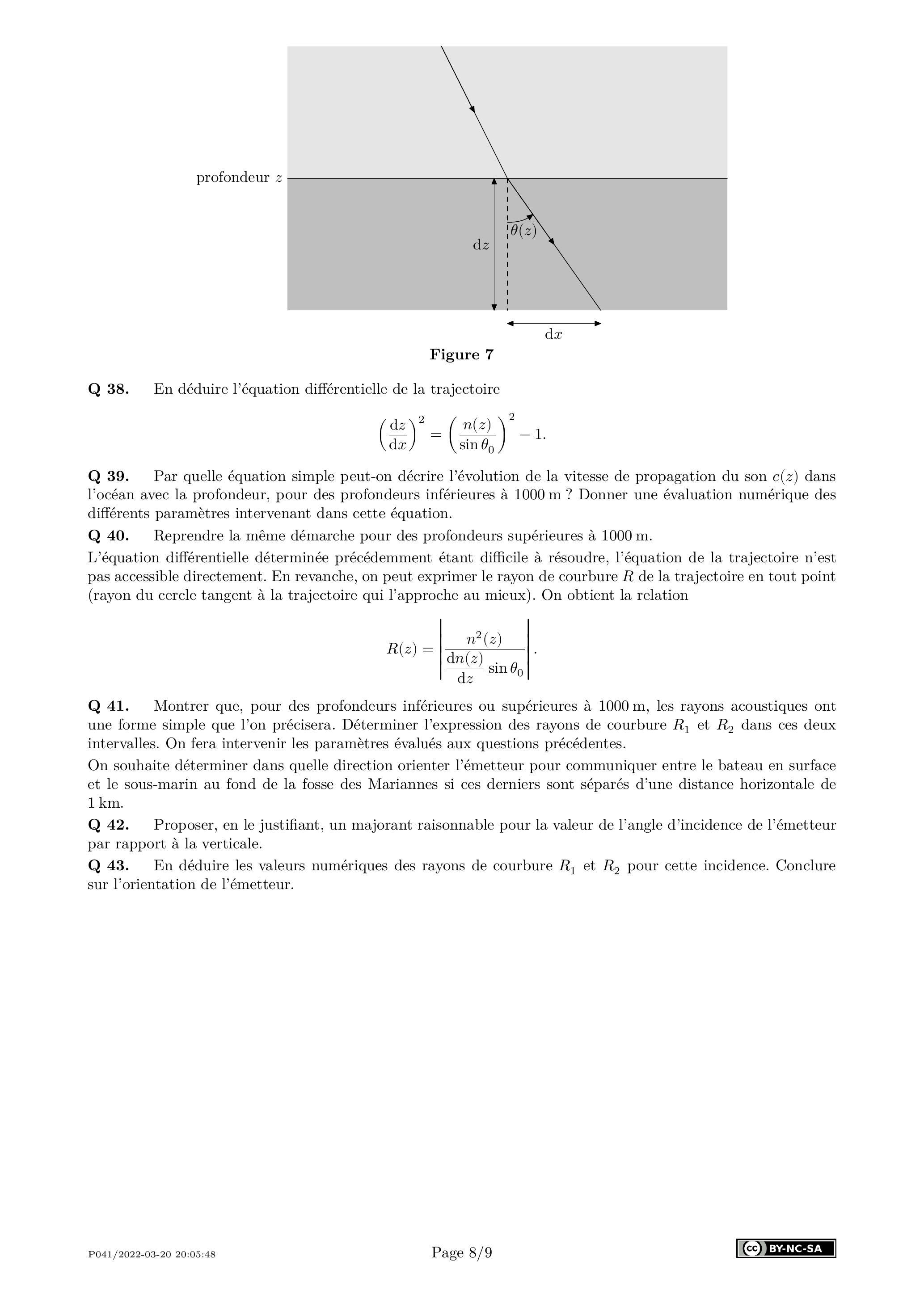 profondeur $z$

$\mathrm{d}z$

$\theta(z)$

$\mathrm{d}x$

**Figure 7**

**Q 38.** En déduire l'équation différentielle de la trajectoire

$$\left(\frac{\mathrm{d}z}{\mathrm{d}x}\right)^2 = \left(\frac{n(z)}{\sin\theta_0}\right)^2 - 1.$$

**Q 39.** Par quelle équation simple peut-on décrire l'évolution de la vitesse de propagation du son $c(z)$ dans l'océan avec la profondeur, pour des profondeurs inférieures à 1000 m ? Donner une évaluation numérique des différents paramètres intervenant dans cette équation.

**Q 40.** Reprendre la même démarche pour des profondeurs supérieures à 1000 m.

L'équation différentielle déterminée précédemment étant difficile à résoudre, l'équation de la trajectoire n'est pas accessible directement. En revanche, on peut exprimer le rayon de courbure $R$ de la trajectoire en tout point (rayon du cercle tangent à la trajectoire qui l'approche au mieux). On obtient la relation

$$R(z) = \left|\frac{n^2(z)}{\frac{\mathrm{d}n(z)}{\mathrm{d}z}\sin\theta_0}\right|.$$

**Q 41.** Montrer que, pour des profondeurs inférieures ou supérieures à 1000 m, les rayons acoustiques ont une forme simple que l'on précisera. Déterminer l'expression des rayons de courbure $R_1$ et $R_2$ dans ces deux intervalles. On fera intervenir les paramètres évalués aux questions précédentes.

On souhaite déterminer dans quelle direction orienter l'émetteur pour communiquer entre le bateau en surface et le sous-marin au fond de la fosse des Mariannes si ces derniers sont séparés d'une distance horizontale de 1 km.

**Q 42.** Proposer, en le justifiant, un majorant raisonnable pour la valeur de l'angle d'incidence de l'émetteur par rapport à la verticale.

**Q 43.** En déduire les valeurs numériques des rayons de courbure $R_1$ et $R_2$ pour cette incidence. Conclure sur l'orientation de l'émetteur.

P041/2022-03-20 20:05:48

Page 8/9

cc BY-NC-SA